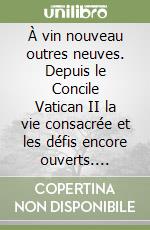 unilibro

À vin nouveau outres neuves. Depuis le Concile Vatican II la vie consacrée et les défis encore ouverts....

COPERTINA NON DISPONIBILE